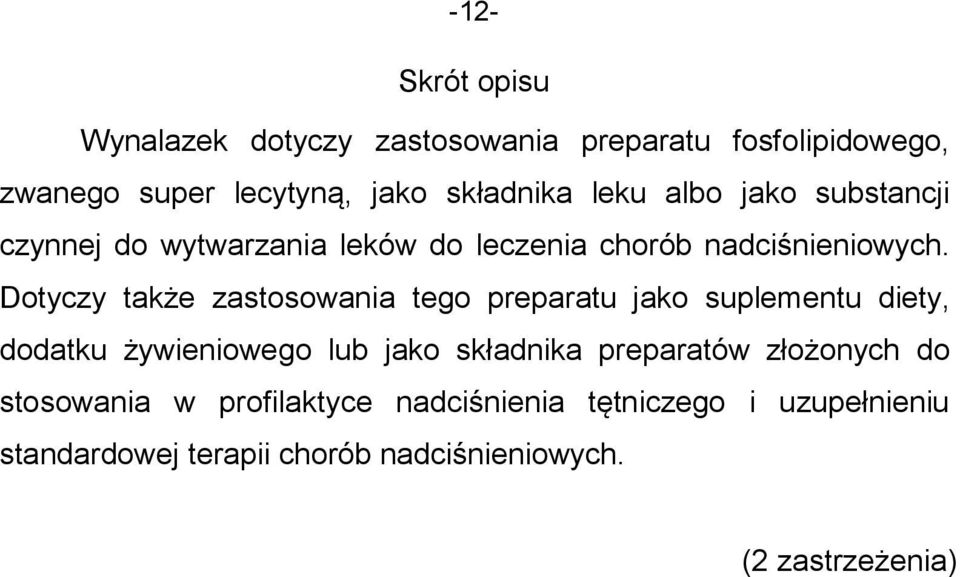 -12-

Skrót opisu

Wynalazek dotyczy zastosowania preparatu fosfolipidowego, zwanego super lecytyną, jako składnika leku albo jako substancji czynnej do wytwarzania leków do leczenia chorób nadciśnieniowych. Dotyczy także zastosowania tego preparatu jako suplementu diety, dodatku żywieniowego lub jako składnika preparatów złożonych do stosowania w profilaktyce nadciśnienia tętniczego i uzupełnieniu standardowej terapii chorób nadciśnieniowych.

(2 zastrzeżenia)